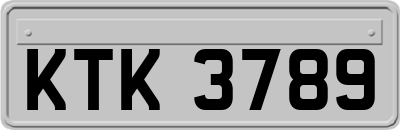 KTK 3789